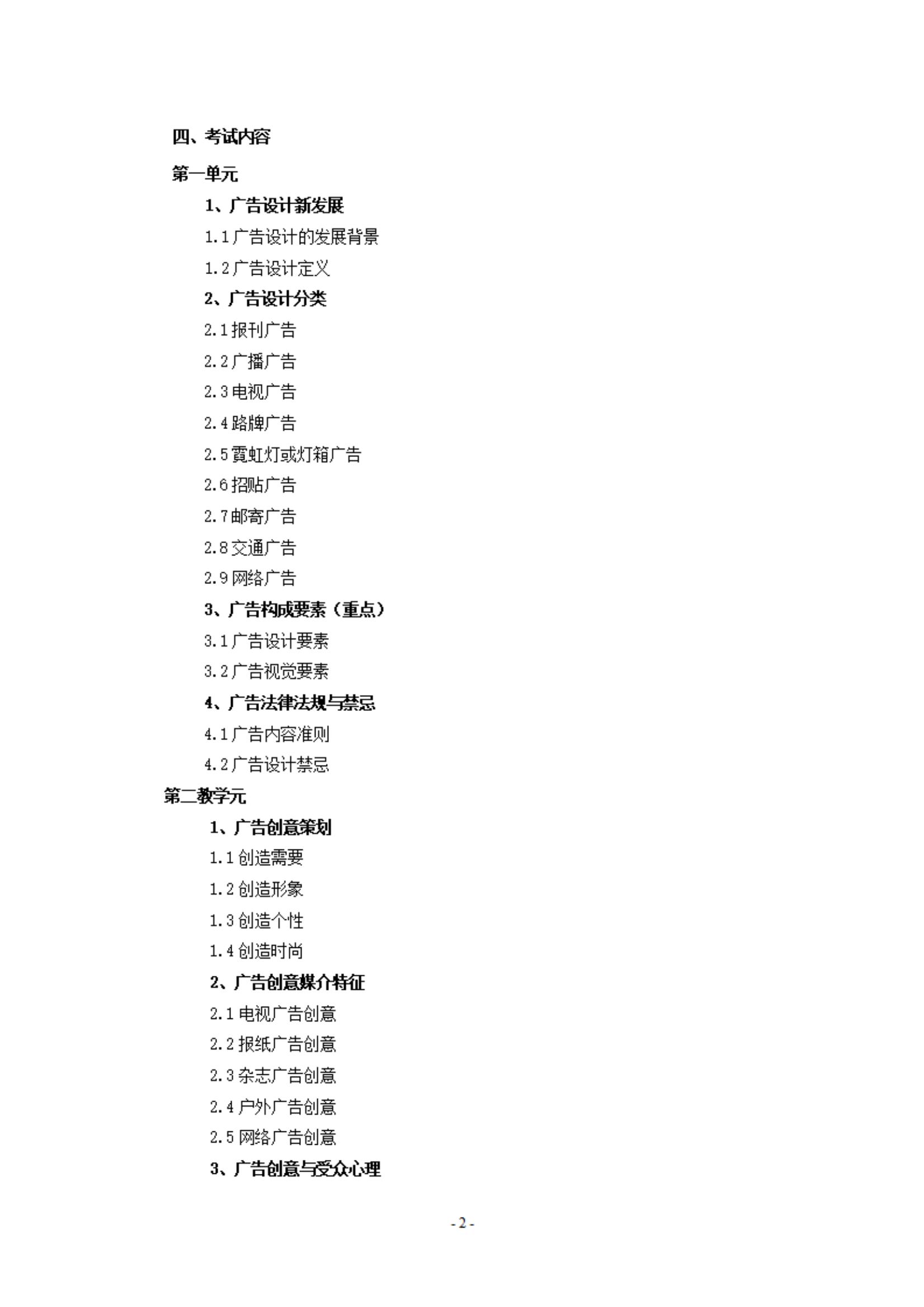 四、考试内容

第一单元

1、广告设计新发展

1.1 广告设计的发展背景

1.2 广告设计定义

2、广告设计分类

2.1 报刊广告

2.2 广播广告

2.3 电视广告

2.4 路牌广告

2.5 霓虹灯或灯箱广告

2.6 招贴广告

2.7 邮寄广告

2.8 交通广告

2.9 网络广告

3、广告构成要素（重点）

3.1 广告设计要素

3.2 广告视觉要素

4、广告法律法规与禁忌

4.1 广告内容准则

4.2 广告设计禁忌

第二教学元

1、广告创意策划

1.1 创造需要

1.2 创造形象

1.3 创造个性

1.4 创造时尚

2、广告创意媒介特征

2.1 电视广告创意

2.2 报纸广告创意

2.3 杂志广告创意

2.4 户外广告创意

2.5 网络广告创意

3、广告创意与受众心理

- 2 -